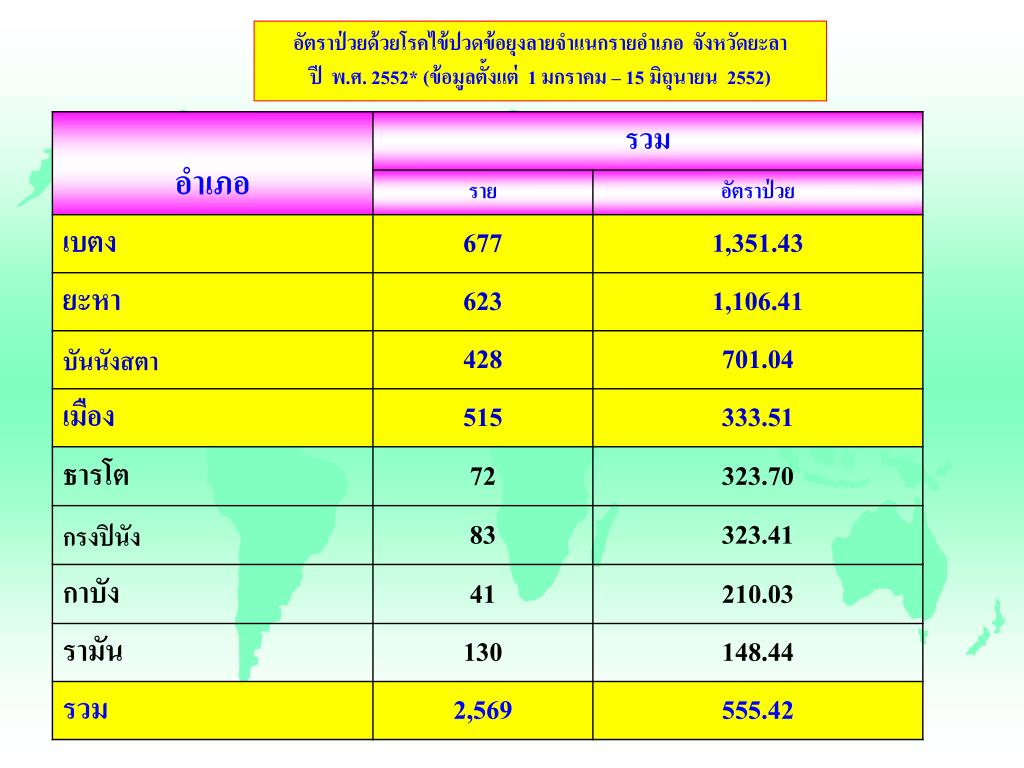 อัตราป่วยด้วยโรคไข้ปวดข้อยุงลายจำแนกรายอำเภอ จังหวัดยะลา
ปี พ.ศ. 2552* (ข้อมูลตั้งแต่ 1 มกราคม – 15 มิถุนายน 2552)

| อำเภอ | รวม | |
|---|---|---|
| | ราย | อัตราป่วย |
| เบตง | 677 | 1,351.43 |
| ยะหา | 623 | 1,106.41 |
| บันนังสตา | 428 | 701.04 |
| เมือง | 515 | 333.51 |
| ธารโต | 72 | 323.70 |
| กรงปินัง | 83 | 323.41 |
| กาบัง | 41 | 210.03 |
| รามัน | 130 | 148.44 |
| รวม | 2,569 | 555.42 |